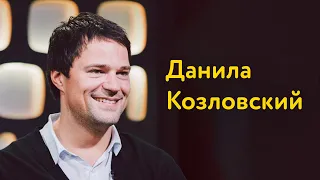 Данила
Козловский